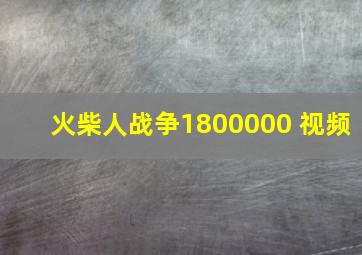 火柴人战争1800000 视频